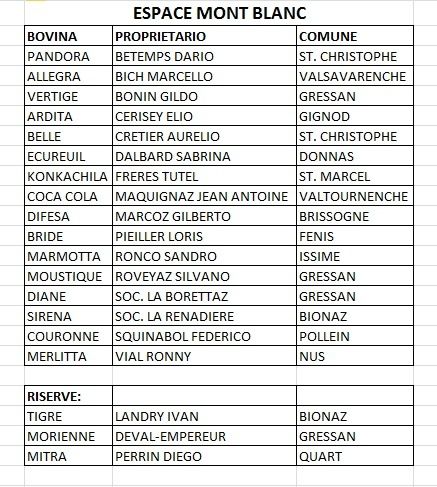 ESPACE MONT BLANC

| BOVINA | PROPRIETARIO | COMUNE |
|---|---|---|
| PANDORA | BETEMPS DARIO | ST. CHRISTOPHE |
| ALLEGRA | BICH MARCELLO | VALSAVARENCHE |
| VERTIGE | BONIN GILDO | GRESSAN |
| ARDITA | CERISEY ELIO | GIGNOD |
| BELLE | CRETIER AURELIO | ST. CHRISTOPHE |
| ECUREUIL | DALBARD SABRINA | DONNAS |
| KONKACHILA | FRERES TUTEL | ST. MARCEL |
| COCA COLA | MAQUIGNAZ JEAN ANTOINE | VALTOURNENCHE |
| DIFESA | MARCOZ GILBERTO | BRISSOGNE |
| BRIDE | PIEILLER LORIS | FENIS |
| MARMOTTA | RONCO SANDRO | ISSIME |
| MOUSTIQUE | ROVEYAZ SILVANO | GRESSAN |
| DIANE | SOC. LA BORETTAZ | GRESSAN |
| SIRENA | SOC. LA RENADIERE | BIONAZ |
| COURONNE | SQUINABOL FEDERICO | POLLEIN |
| MERLITTA | VIAL RONNY | NUS |

| RISERVE: | | |
|---|---|---|
| TIGRE | LANDRY IVAN | BIONAZ |
| MORIENNE | DEVAL-EMPEREUR | GRESSAN |
| MITRA | PERRIN DIEGO | QUART |